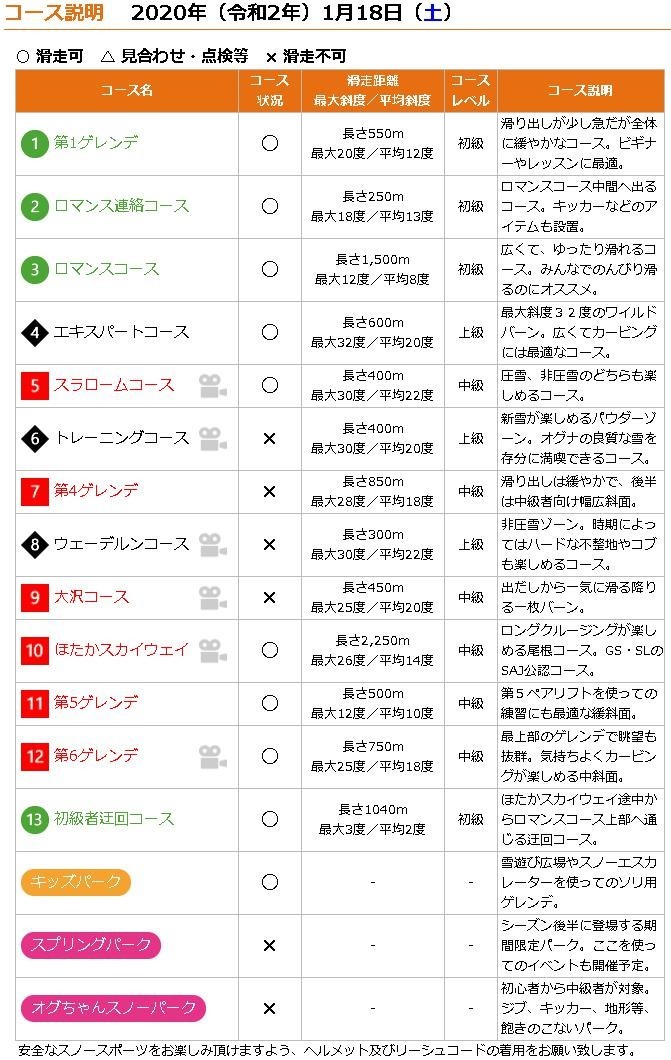 コース説明　2020年（令和2年）1月18日（土）

○ 滑走可　△ 見合わせ・点検等　× 滑走不可

| コース名 | コース状況 | 滑走距離 最大斜度／平均斜度 | コースレベル | コース説明 |
|---|---|---|---|---|
| 1 第1ゲレンデ | ○ | 長さ550m 最大20度／平均12度 | 初級 | 滑り出しが少し急だが全体に緩やかなコース。ビギナーやレッスンに最適。 |
| 2 ロマンス連絡コース | ○ | 長さ250m 最大18度／平均13度 | 初級 | ロマンスコース中間へ出るコース。キッカーなどのアイテムも設置。 |
| 3 ロマンスコース | ○ | 長さ1,500m 最大12度／平均8度 | 初級 | 広くて、ゆったり滑れるコース。みんなでのんびり滑るのにオススメ。 |
| 4 エキスパートコース | ○ | 長さ600m 最大32度／平均20度 | 上級 | 最大斜度３２度のワイルドバーン。広くてカービングには最適なコース。 |
| 5 スラロームコース | ○ | 長さ400m 最大30度／平均22度 | 中級 | 圧雪、非圧雪のどちらも楽しめるコース。 |
| 6 トレーニングコース | × | 長さ400m 最大30度／平均20度 | 上級 | 新雪が楽しめるパウダーゾーン。オグナの良質な雪を存分に満喫できるコース。 |
| 7 第4ゲレンデ | × | 長さ850m 最大28度／平均18度 | 中級 | 滑り出しは緩やかで、後半は中級者向け幅広斜面。 |
| 8 ウェーデルンコース | × | 長さ300m 最大30度／平均22度 | 上級 | 非圧雪ゾーン。時期によってはハードな不整地やコブも楽しめるコース。 |
| 9 大沢コース | × | 長さ450m 最大25度／平均20度 | 中級 | 出だしから一気に滑る降りる一枚バーン。 |
| 10 ほたかスカイウェイ | ○ | 長さ2,250m 最大26度／平均14度 | 中級 | ロングクルージングが楽しめる尾根コース。GS・SLのSAJ公認コース。 |
| 11 第5ゲレンデ | ○ | 長さ500m 最大12度／平均10度 | 中級 | 第５ペアリフトを使っての練習にも最適な緩斜面。 |
| 12 第6ゲレンデ | ○ | 長さ750m 最大25度／平均18度 | 中級 | 最上部のゲレンデで眺望も抜群。気持ちよくカービングが楽しめる中斜面。 |
| 13 初級者迂回コース | ○ | 長さ1040m 最大3度／平均2度 | 初級 | ほたかスカイウェイ途中からロマンスコース上部へ通じる迂回コース。 |
| キッズパーク | ○ | - | - | 雪遊び広場やスノーエスカレーターを使ってのソリ用ゲレンデ。 |
| スプリングパーク | × | - | - | シーズン後半に登場する期間限定パーク。ここを使ってのイベントも開催予定。 |
| オグちゃんスノーパーク | × | - | - | 初心者から中級者が対象。ジブ、キッカー、地形等、飽きのこないパーク。 |

安全なスノースポーツをお楽しみ頂けますよう、ヘルメット及びリーシュコードの着用をお願い致します。